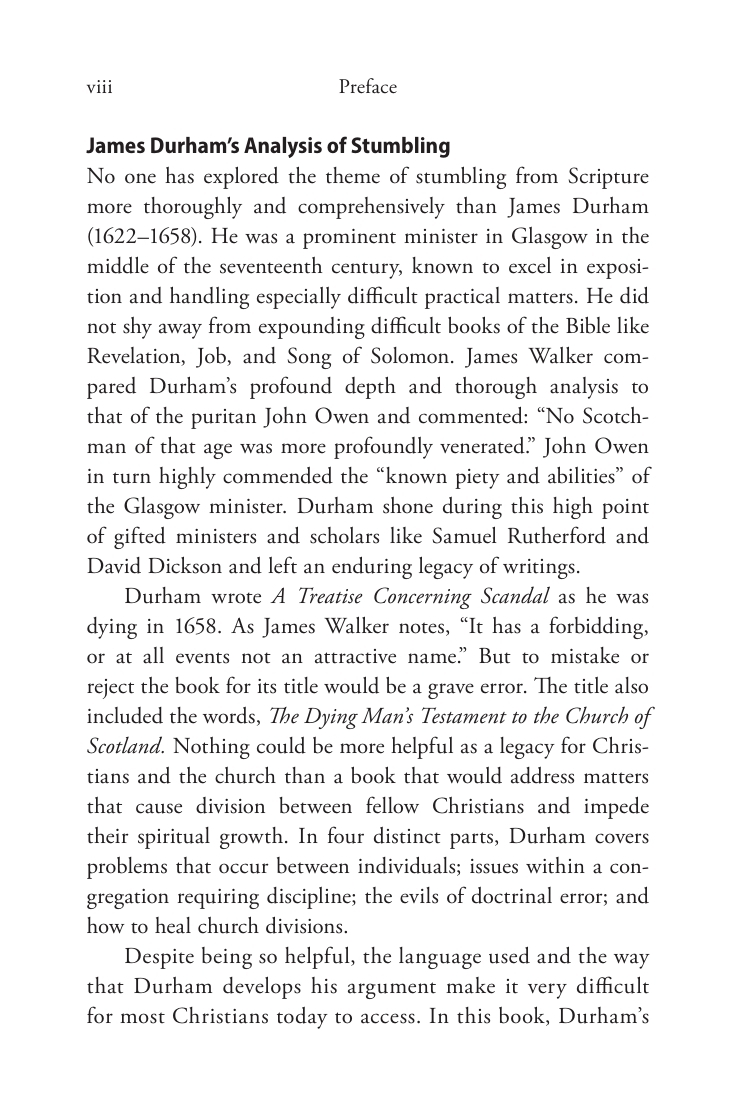 viii Preface

James Durham's Analysis of Stumbling

No one has explored the theme of stumbling from Scripture more thoroughly and comprehensively than James Durham (1622–1658). He was a prominent minister in Glasgow in the middle of the seventeenth century, known to excel in exposition and handling especially difficult practical matters. He did not shy away from expounding difficult books of the Bible like Revelation, Job, and Song of Solomon. James Walker compared Durham's profound depth and thorough analysis to that of the puritan John Owen and commented: "No Scotchman of that age was more profoundly venerated." John Owen in turn highly commended the "known piety and abilities" of the Glasgow minister. Durham shone during this high point of gifted ministers and scholars like Samuel Rutherford and David Dickson and left an enduring legacy of writings.

Durham wrote A Treatise Concerning Scandal as he was dying in 1658. As James Walker notes, "It has a forbidding, or at all events not an attractive name." But to mistake or reject the book for its title would be a grave error. The title also included the words, The Dying Man's Testament to the Church of Scotland. Nothing could be more helpful as a legacy for Christians and the church than a book that would address matters that cause division between fellow Christians and impede their spiritual growth. In four distinct parts, Durham covers problems that occur between individuals; issues within a congregation requiring discipline; the evils of doctrinal error; and how to heal church divisions.

Despite being so helpful, the language used and the way that Durham develops his argument make it very difficult for most Christians today to access. In this book, Durham's